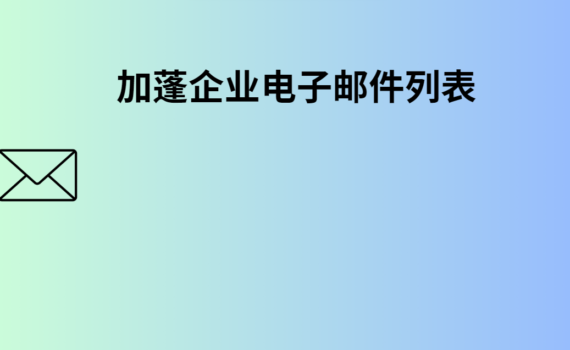 加蓬企业电子邮件列表